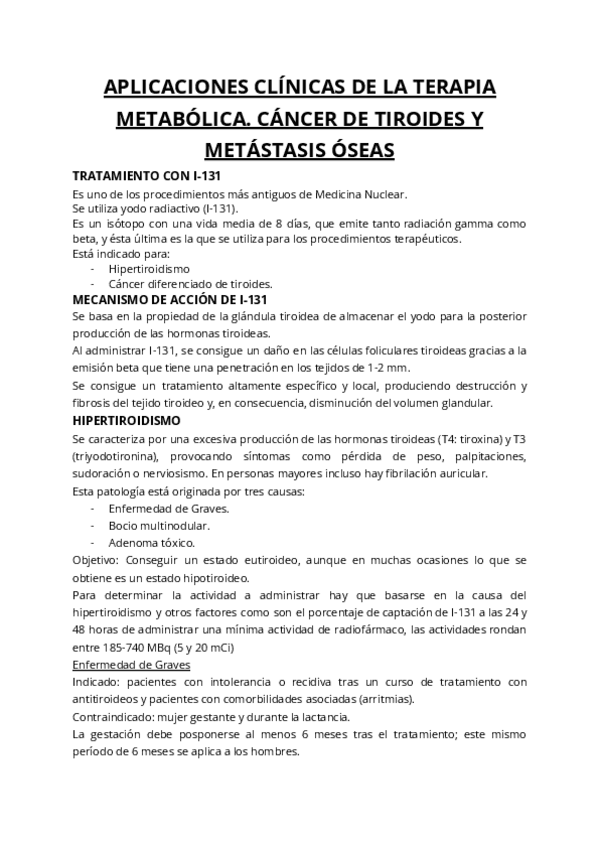 APLICACIONES CLÍNICAS DE LA TERAPIA METABÓLICA. CÁNCER DE TIROIDES Y METÁSTASIS ÓSEAS

TRATAMIENTO CON I-131

Es uno de los procedimientos más antiguos de Medicina Nuclear.
Se utiliza yodo radiactivo (I-131).
Es un isótopo con una vida media de 8 días, que emite tanto radiación gamma como beta, y ésta última es la que se utiliza para los procedimientos terapéuticos.
Está indicado para:
- Hipertiroidismo
- Cáncer diferenciado de tiroides.

MECANISMO DE ACCIÓN DE I-131

Se basa en la propiedad de la glándula tiroidea de almacenar el yodo para la posterior producción de las hormonas tiroideas.
Al administrar I-131, se consigue un daño en las células foliculares tiroideas gracias a la emisión beta que tiene una penetración en los tejidos de 1-2 mm.
Se consigue un tratamiento altamente específico y local, produciendo destrucción y fibrosis del tejido tiroideo y, en consecuencia, disminución del volumen glandular.

HIPERTIROIDISMO

Se caracteriza por una excesiva producción de las hormonas tiroideas (T4: tiroxina) y T3 (triyodotironina), provocando síntomas como pérdida de peso, palpitaciones, sudoración o nerviosismo. En personas mayores incluso hay fibrilación auricular.
Esta patología está originada por tres causas:
- Enfermedad de Graves.
- Bocio multinodular.
- Adenoma tóxico.
Objetivo: Conseguir un estado eutiroideo, aunque en muchas ocasiones lo que se obtiene es un estado hipotiroideo.
Para determinar la actividad a administrar hay que basarse en la causa del hipertiroidismo y otros factores como son el porcentaje de captación de I-131 a las 24 y 48 horas de administrar una mínima actividad de radiofármaco, las actividades rondan entre 185-740 MBq (5 y 20 mCi)
Enfermedad de Graves
Indicado: pacientes con intolerancia o recidiva tras un curso de tratamiento con antitiroideos y pacientes con comorbilidades asociadas (arritmias).
Contraindicado: mujer gestante y durante la lactancia.
La gestación debe posponerse al menos 6 meses tras el tratamiento; este mismo período de 6 meses se aplica a los hombres.